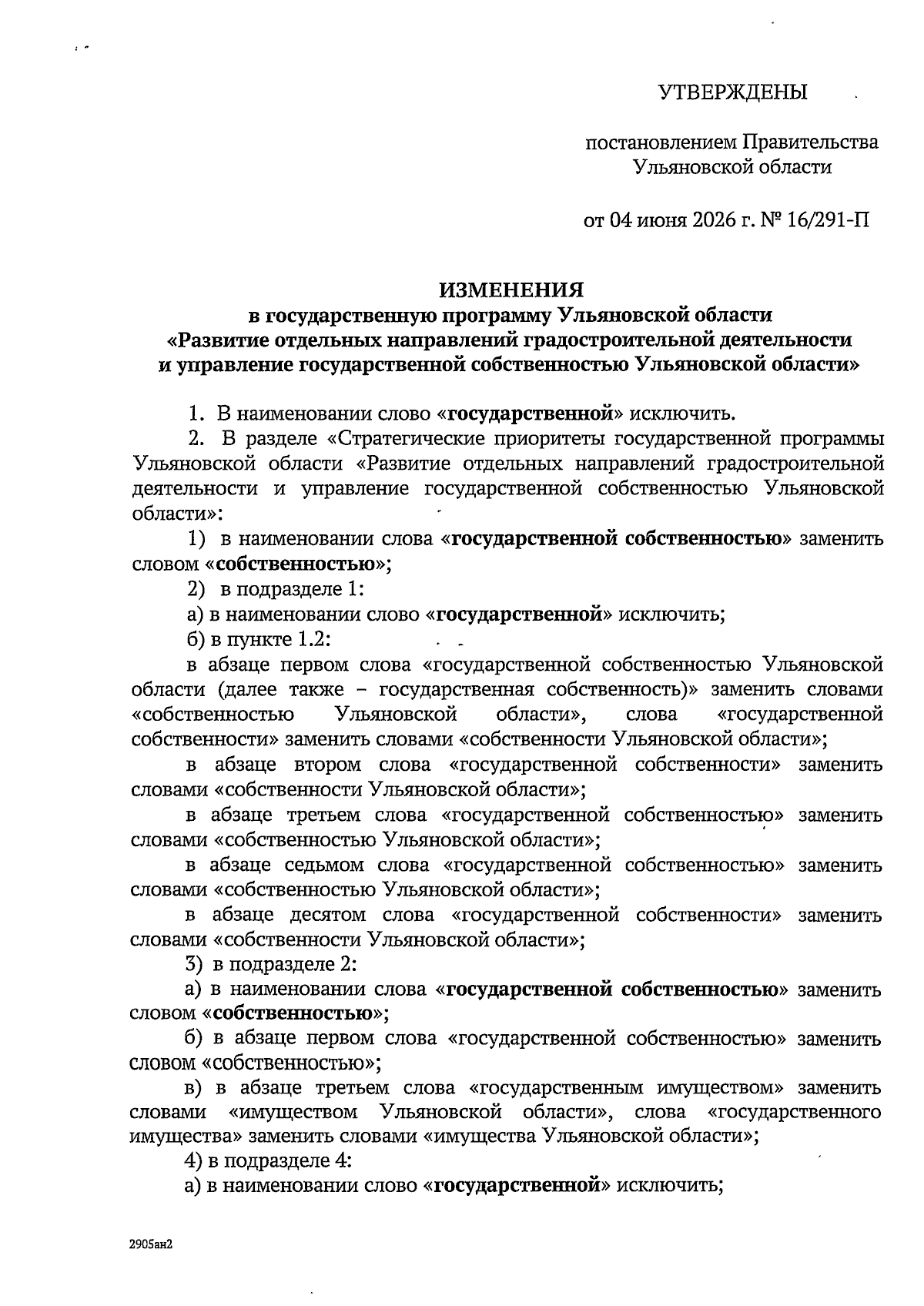 УТВЕРЖДЕНЫ

постановлением Правительства Ульяновской области

от 04 июня 2026 г. № 16/291-П

ИЗМЕНЕНИЯ
в государственную программу Ульяновской области «Развитие отдельных направлений градостроительной деятельности и управление государственной собственностью Ульяновской области»

1. В наименовании слово «государственной» исключить.

2. В разделе «Стратегические приоритеты государственной программы Ульяновской области «Развитие отдельных направлений градостроительной деятельности и управление государственной собственностью Ульяновской области»:

1) в наименовании слова «государственной собственностью» заменить словом «собственностью»;

2) в подразделе 1:

а) в наименовании слово «государственной» исключить;

б) в пункте 1.2:

в абзаце первом слова «государственной собственностью Ульяновской области (далее также – государственная собственность)» заменить словами «собственностью Ульяновской области», слова «государственной собственности» заменить словами «собственности Ульяновской области»;

в абзаце втором слова «государственной собственности» заменить словами «собственности Ульяновской области»;

в абзаце третьем слова «государственной собственностью» заменить словами «собственностью Ульяновской области»;

в абзаце седьмом слова «государственной собственностью» заменить словами «собственностью Ульяновской области»;

в абзаце десятом слова «государственной собственности» заменить словами «собственности Ульяновской области»;

3) в подразделе 2:

а) в наименовании слова «государственной собственностью» заменить словом «собственностью»;

б) в абзаце первом слова «государственной собственностью» заменить словом «собственностью»;

в) в абзаце третьем слова «государственным имуществом» заменить словами «имуществом Ульяновской области», слова «государственного имущества» заменить словами «имущества Ульяновской области»;

4) в подразделе 4:

а) в наименовании слово «государственной» исключить;

2905ан2